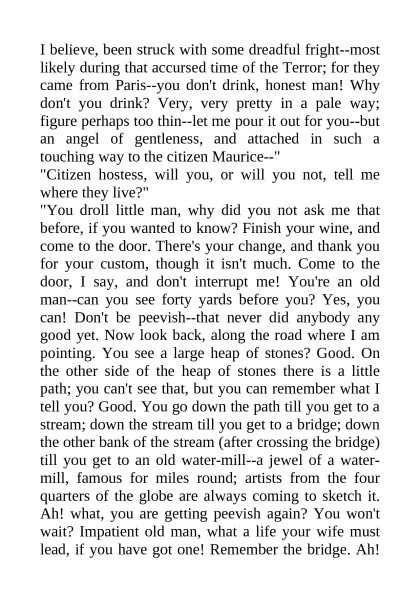 I believe, been struck with some dreadful fright--most likely during that accursed time of the Terror; for they came from Paris--you don't drink, honest man! Why don't you drink? Very, very pretty in a pale way; figure perhaps too thin--let me pour it out for you--but an angel of gentleness, and attached in such a touching way to the citizen Maurice--"

"Citizen hostess, will you, or will you not, tell me where they live?"

"You droll little man, why did you not ask me that before, if you wanted to know? Finish your wine, and come to the door. There's your change, and thank you for your custom, though it isn't much. Come to the door, I say, and don't interrupt me! You're an old man--can you see forty yards before you? Yes, you can! Don't be peevish--that never did anybody any good yet. Now look back, along the road where I am pointing. You see a large heap of stones? Good. On the other side of the heap of stones there is a little path; you can't see that, but you can remember what I tell you? Good. You go down the path till you get to a stream; down the stream till you get to a bridge; down the other bank of the stream (after crossing the bridge) till you get to an old water-mill--a jewel of a water-mill, famous for miles round; artists from the four quarters of the globe are always coming to sketch it. Ah! what, you are getting peevish again? You won't wait? Impatient old man, what a life your wife must lead, if you have got one! Remember the bridge. Ah!